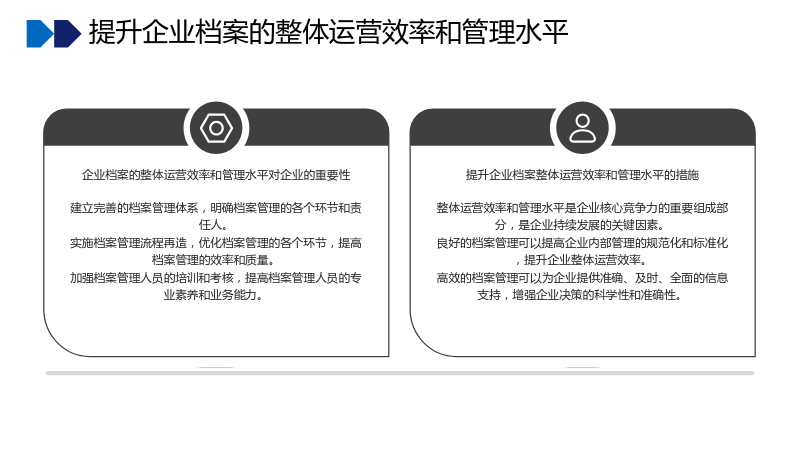 提升企业档案的整体运营效率和管理水平

企业档案的整体运营效率和管理水平对企业的重要性

建立完善的档案管理体系，明确档案管理的各个环节和责任人。

实施档案管理流程再造，优化档案管理的各个环节，提高档案管理的效率和质量。

加强档案管理人员的培训和考核，提高档案管理人员的专业素养和业务能力。

提升企业档案整体运营效率和管理水平的措施

整体运营效率和管理水平是企业核心竞争力的重要组成部分，是企业持续发展的关键因素。

良好的档案管理可以提高企业内部管理的规范化和标准化，提升企业整体运营效率。

高效的档案管理可以为企业提供准确、及时、全面的信息支持，增强企业决策的科学性和准确性。